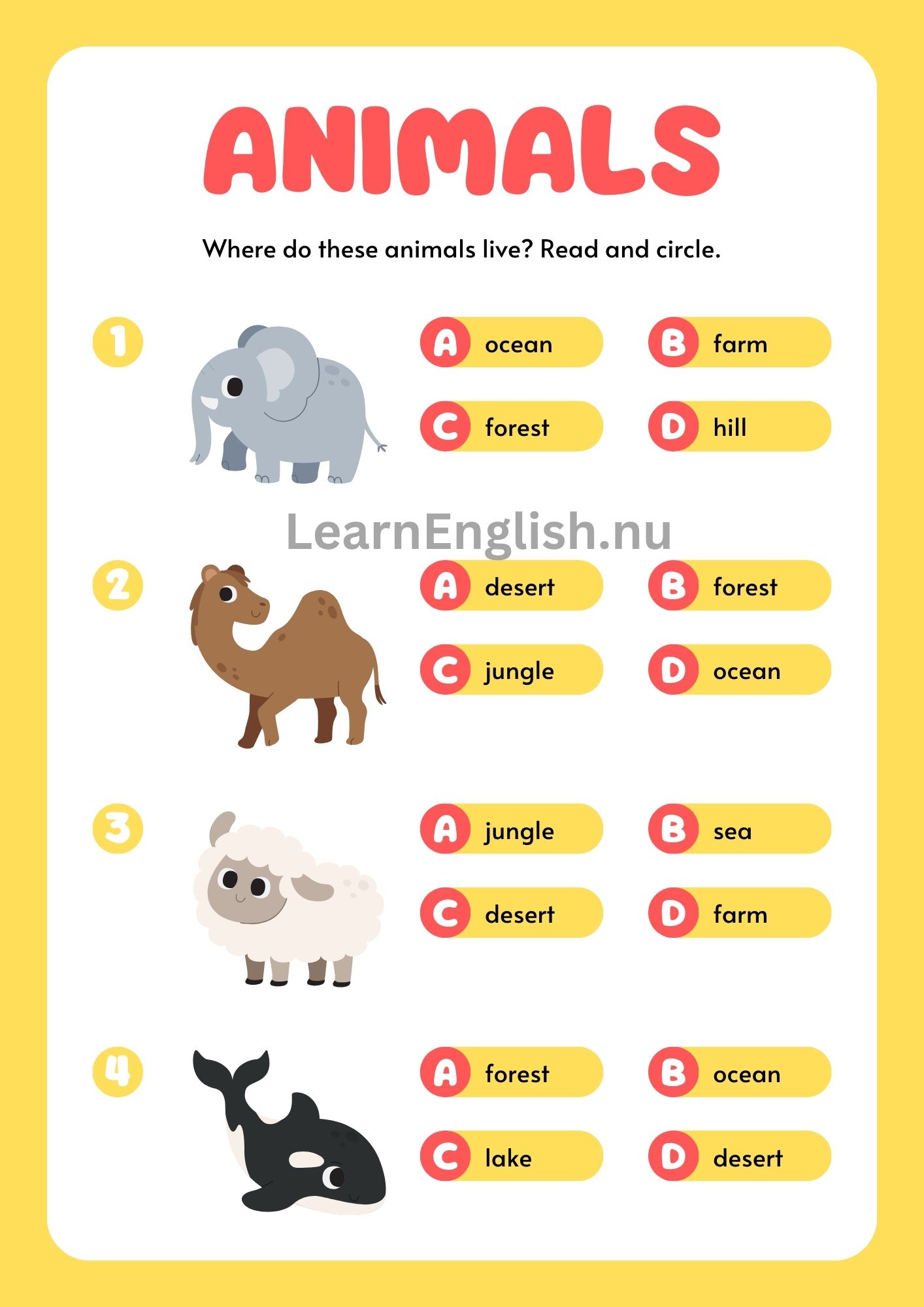 ANIMALS

Where do these animals live? Read and circle.

1

A ocean
B farm
C forest
D hill

LearnEnglish.nu

2

A desert
B forest
C jungle
D ocean

3

A jungle
B sea
C desert
D farm

4

A forest
B ocean
C lake
D desert